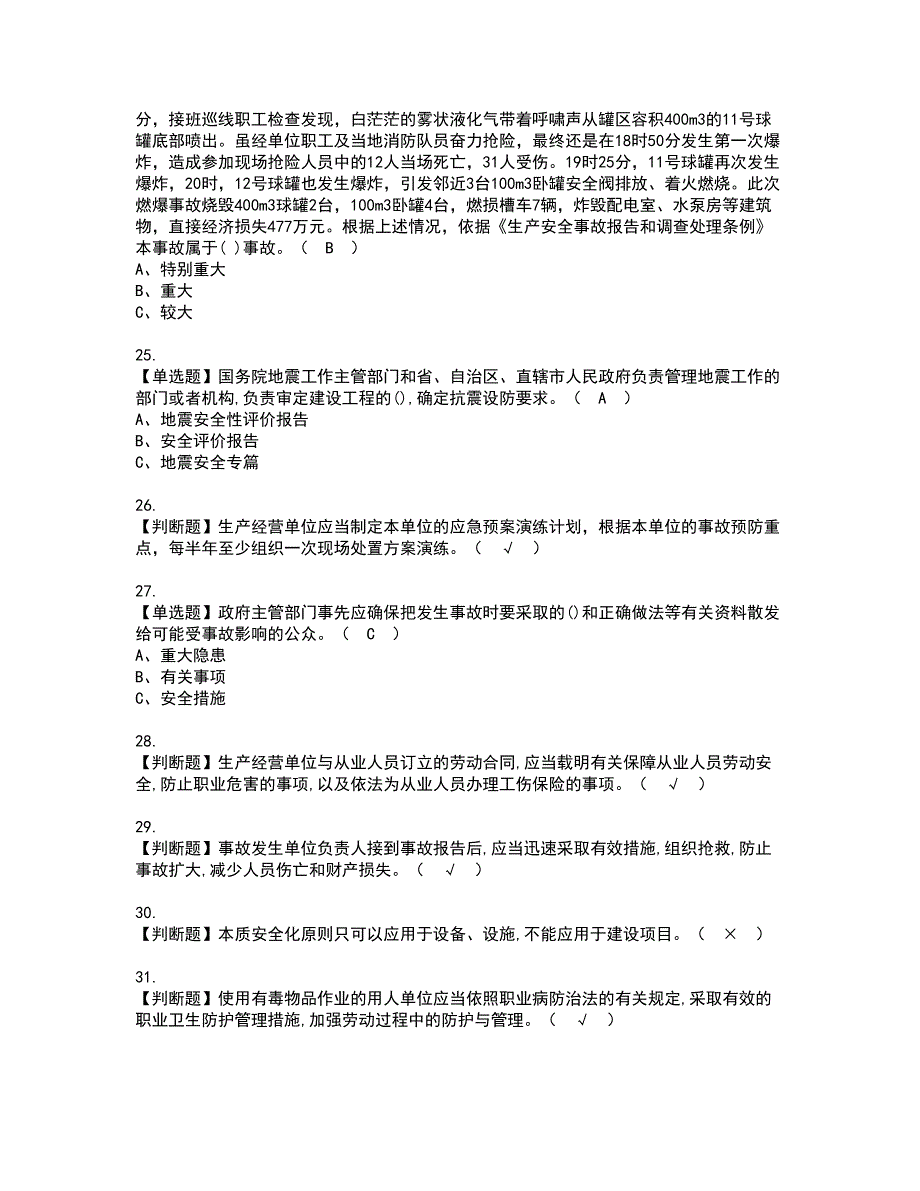 分，接班巡线职工检查发现，白茫茫的雾状液化气带着呼啸声从罐区容积400m3的11号球罐底部喷出。虽经单位职工及当地消防队员奋力抢险，最终还是在18时50分发生第一次爆炸，造成参加现场抢险人员中的12人当场死亡，31人受伤。19时25分，11号球罐再次发生爆炸，20时，12号球罐也发生爆炸，引发邻近3台100m3卧罐安全阀排放、着火燃烧。此次燃爆事故烧毁400m3球罐2台，100m3卧罐4台，燃损槽车7辆，炸毁配电室、水泵房等建筑物，直接经济损失477万元。根据上述情况，依据《生产安全事故报告和调查处理条例》本事故属于( )事故。（ B ）
A、特别重大
B、重大
C、较大

25.
【单选题】国务院地震工作主管部门和省、自治区、直辖市人民政府负责管理地震工作的部门或者机构,负责审定建设工程的(),确定抗震设防要求。（ A ）
A、地震安全性评价报告
B、安全评价报告
C、地震安全专篇

26.
【判断题】生产经营单位应当制定本单位的应急预案演练计划，根据本单位的事故预防重点，每半年至少组织一次现场处置方案演练。（ √ ）

27.
【单选题】政府主管部门事先应确保把发生事故时要采取的()和正确做法等有关资料散发给可能受事故影响的公众。（ C ）
A、重大隐患
B、有关事项
C、安全措施

28.
【判断题】生产经营单位与从业人员订立的劳动合同,应当载明有关保障从业人员劳动安全,防止职业危害的事项,以及依法为从业人员办理工伤保险的事项。（ √ ）

29.
【判断题】事故发生单位负责人接到事故报告后,应当迅速采取有效措施,组织抢救,防止事故扩大,减少人员伤亡和财产损失。（ √ ）

30.
【判断题】本质安全化原则只可以应用于设备、设施,不能应用于建设项目。（ × ）

31.
【判断题】使用有毒物品作业的用人单位应当依照职业病防治法的有关规定,采取有效的职业卫生防护管理措施,加强劳动过程中的防护与管理。（ √ ）